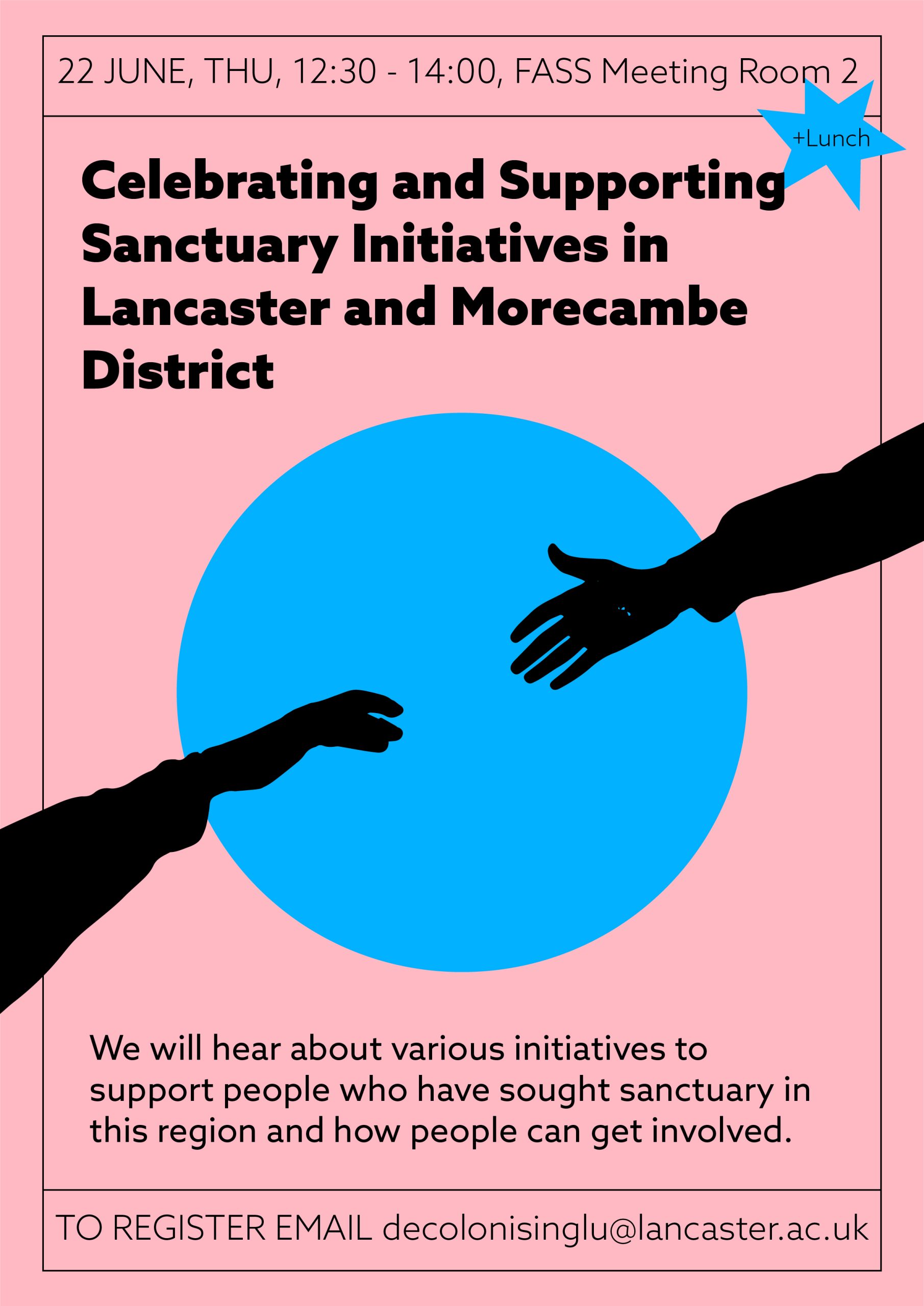 22 JUNE, THU, 12:30 - 14:00, FASS Meeting Room 2

+Lunch

Celebrating and Supporting Sanctuary Initiatives in Lancaster and Morecambe District

We will hear about various initiatives to support people who have sought sanctuary in this region and how people can get involved.

TO REGISTER EMAIL decolonisinglu@lancaster.ac.uk